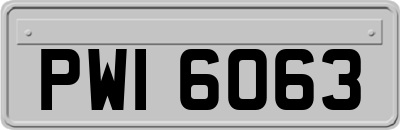 PWI 6063